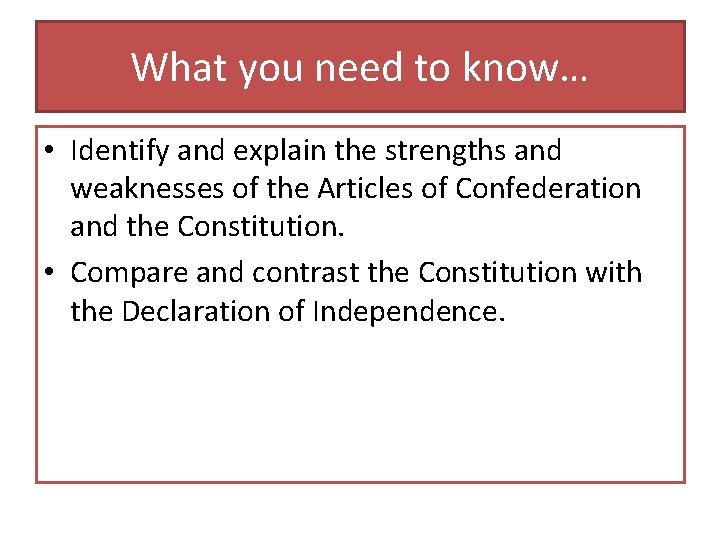 What you need to know…

• Identify and explain the strengths and weaknesses of the Articles of Confederation and the Constitution.
• Compare and contrast the Constitution with the Declaration of Independence.